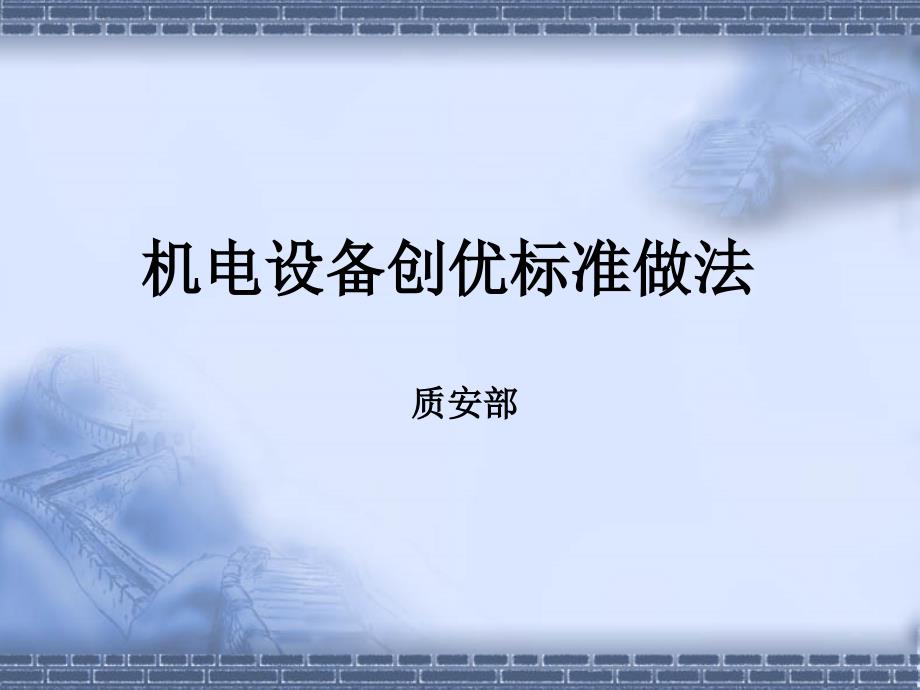 机电设备创优标准做法

质安部